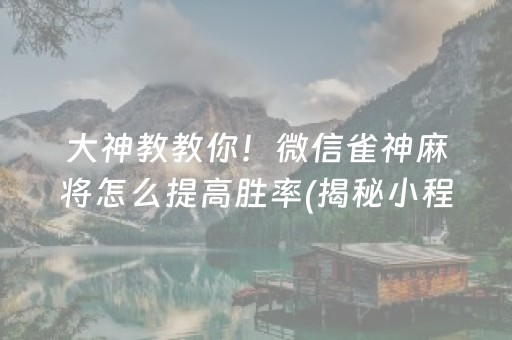 大神教教你！微信雀神麻将怎么提高胜率(揭秘小程